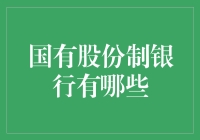 国有股份制银行有哪些